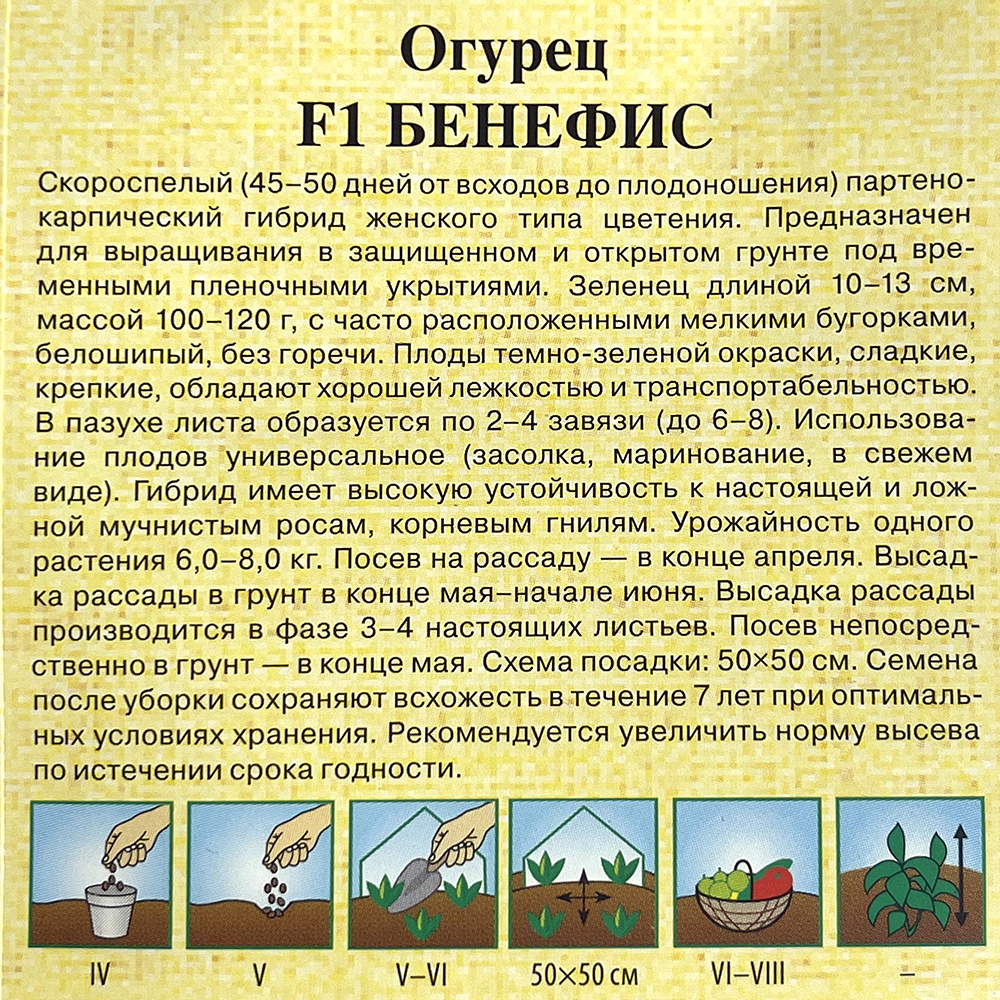 Огурец
F1 БЕНЕФИС

Скороспелый (45–50 дней от всходов до плодоношения) партенокарпический гибрид женского типа цветения. Предназначен для выращивания в защищенном и открытом грунте под временными пленочными укрытиями. Зеленец длиной 10–13 см, массой 100–120 г, с часто расположенными мелкими бугорками, белошипый, без горечи. Плоды темно-зеленой окраски, сладкие, крепкие, обладают хорошей лежкостью и транспортабельностью. В пазухе листа образуется по 2–4 завязи (до 6–8). Использование плодов универсальное (засолка, маринование, в свежем виде). Гибрид имеет высокую устойчивость к настоящей и ложной мучнистым росам, корневым гнилям. Урожайность одного растения 6,0–8,0 кг. Посев на рассаду — в конце апреля. Высадка рассады в грунт в конце мая–начале июня. Высадка рассады производится в фазе 3–4 настоящих листьев. Посев непосредственно в грунт — в конце мая. Схема посадки: 50×50 см. Семена после уборки сохраняют всхожесть в течение 7 лет при оптимальных условиях хранения. Рекомендуется увеличить норму высева по истечении срока годности.

IV V V–VI 50×50 см VI–VIII –